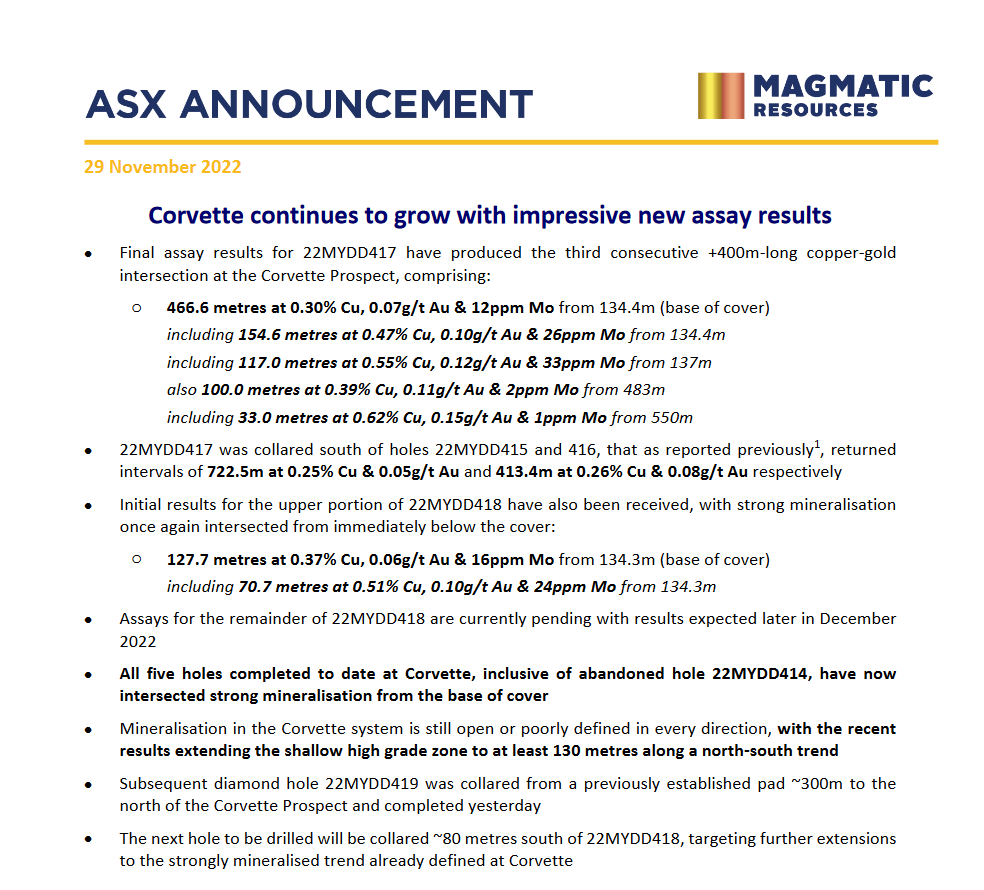 ASX ANNOUNCEMENT

MAGMATIC RESOURCES

29 November 2022

Corvette continues to grow with impressive new assay results

• Final assay results for 22MYDD417 have produced the third consecutive +400m-long copper-gold intersection at the Corvette Prospect, comprising:

○ 466.6 metres at 0.30% Cu, 0.07g/t Au & 12ppm Mo from 134.4m (base of cover)
including 154.6 metres at 0.47% Cu, 0.10g/t Au & 26ppm Mo from 134.4m
including 117.0 metres at 0.55% Cu, 0.12g/t Au & 33ppm Mo from 137m
also 100.0 metres at 0.39% Cu, 0.11g/t Au & 2ppm Mo from 483m
including 33.0 metres at 0.62% Cu, 0.15g/t Au & 1ppm Mo from 550m

• 22MYDD417 was collared south of holes 22MYDD415 and 416, that as reported previously$^1$, returned intervals of 722.5m at 0.25% Cu & 0.05g/t Au and 413.4m at 0.26% Cu & 0.08g/t Au respectively

• Initial results for the upper portion of 22MYDD418 have also been received, with strong mineralisation once again intersected from immediately below the cover:

○ 127.7 metres at 0.37% Cu, 0.06g/t Au & 16ppm Mo from 134.3m (base of cover)
including 70.7 metres at 0.51% Cu, 0.10g/t Au & 24ppm Mo from 134.3m

• Assays for the remainder of 22MYDD418 are currently pending with results expected later in December 2022

• All five holes completed to date at Corvette, inclusive of abandoned hole 22MYDD414, have now intersected strong mineralisation from the base of cover

• Mineralisation in the Corvette system is still open or poorly defined in every direction, with the recent results extending the shallow high grade zone to at least 130 metres along a north-south trend

• Subsequent diamond hole 22MYDD419 was collared from a previously established pad ~300m to the north of the Corvette Prospect and completed yesterday

• The next hole to be drilled will be collared ~80 metres south of 22MYDD418, targeting further extensions to the strongly mineralised trend already defined at Corvette